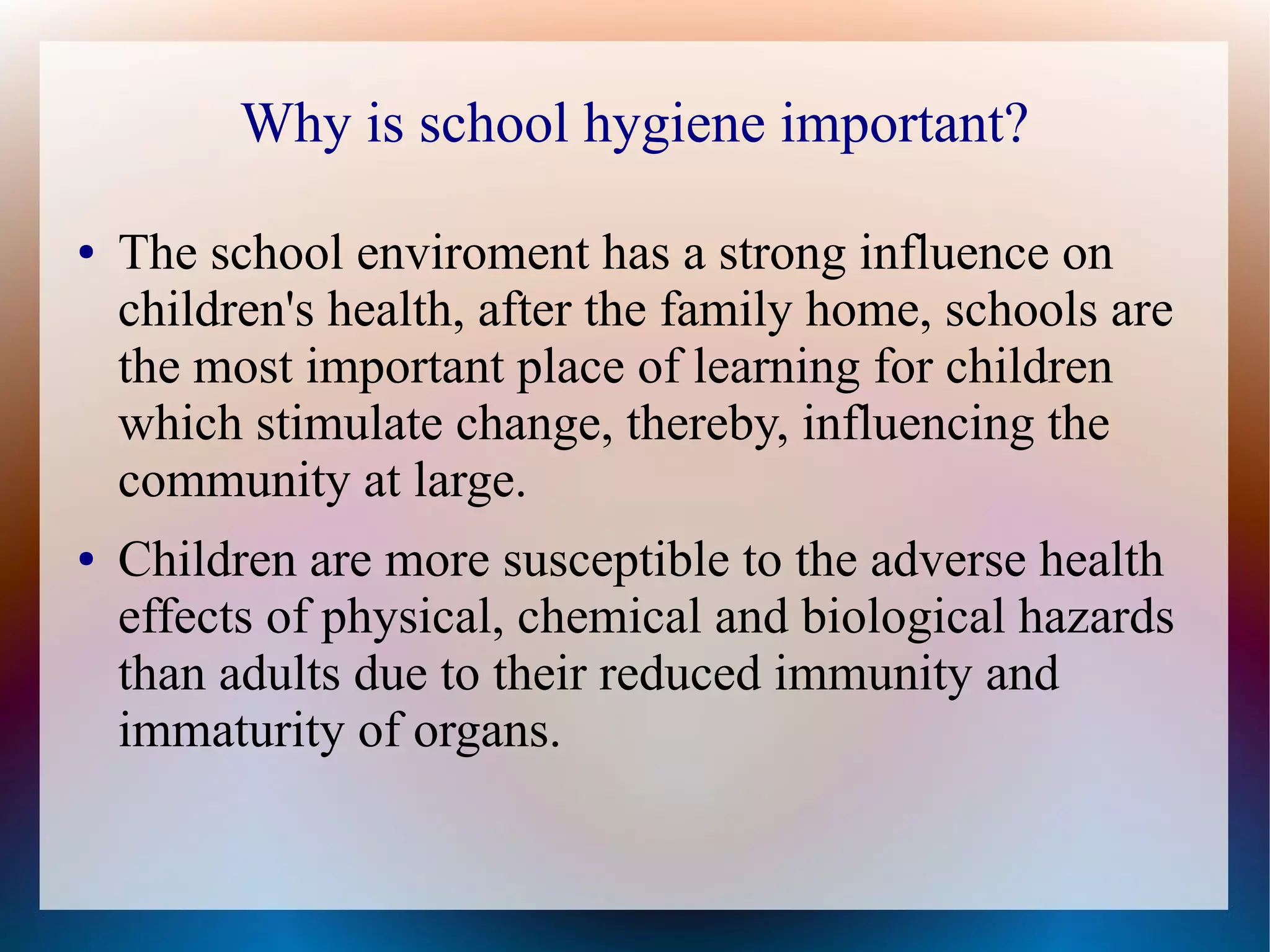 Why is school hygiene important?

• The school enviroment has a strong influence on children's health, after the family home, schools are the most important place of learning for children which stimulate change, thereby, influencing the community at large.

• Children are more susceptible to the adverse health effects of physical, chemical and biological hazards than adults due to their reduced immunity and immaturity of organs.